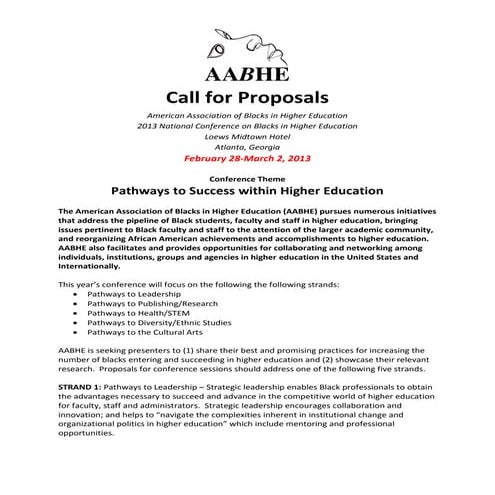 AABHE

Call for Proposals

American Association of Blacks in Higher Education
2013 National Conference on Blacks in Higher Education
Loews Midtown Hotel
Atlanta, Georgia
February 28-March 2, 2013

Conference Theme
Pathways to Success within Higher Education

The American Association of Blacks in Higher Education (AABHE) pursues numerous initiatives that address the pipeline of Black students, faculty and staff in higher education, bringing issues pertinent to Black faculty and staff to the attention of the larger academic community, and reorganizing African American achievements and accomplishments to higher education. AABHE also facilitates and provides opportunities for collaborating and networking among individuals, institutions, groups and agencies in higher education in the United States and Internationally.

This year's conference will focus on the following the following strands:
• Pathways to Leadership
• Pathways to Publishing/Research
• Pathways to Health/STEM
• Pathways to Diversity/Ethnic Studies
• Pathways to the Cultural Arts

AABHE is seeking presenters to (1) share their best and promising practices for increasing the number of blacks entering and succeeding in higher education and (2) showcase their relevant research. Proposals for conference sessions should address one of the following five strands.

STRAND 1: Pathways to Leadership – Strategic leadership enables Black professionals to obtain the advantages necessary to succeed and advance in the competitive world of higher education for faculty, staff and administrators. Strategic leadership encourages collaboration and innovation; and helps to "navigate the complexities inherent in institutional change and organizational politics in higher education" which include mentoring and professional opportunities.